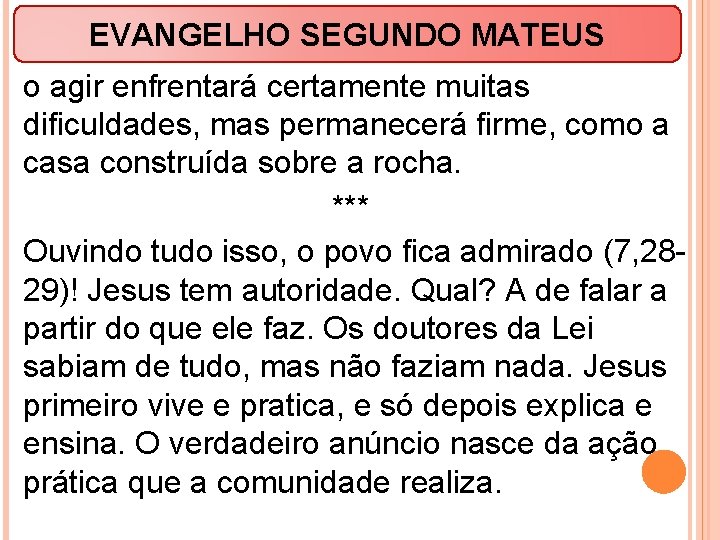 EVANGELHO SEGUNDO MATEUS

o agir enfrentará certamente muitas dificuldades, mas permanecerá firme, como a casa construída sobre a rocha.

***

Ouvindo tudo isso, o povo fica admirado (7,28-29)! Jesus tem autoridade. Qual? A de falar a partir do que ele faz. Os doutores da Lei sabiam de tudo, mas não faziam nada. Jesus primeiro vive e pratica, e só depois explica e ensina. O verdadeiro anúncio nasce da ação prática que a comunidade realiza.